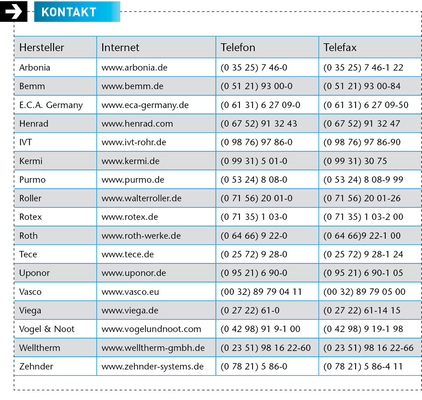 KONTAKT

| Hersteller | Internet | Telefon | Telefax |
|---|---|---|---|
| Arbonia | www.arbonia.de | (0 35 25) 7 46-0 | (0 35 25) 7 46-1 22 |
| Bemm | www.bemm.de | (0 51 21) 93 00-0 | (0 51 21) 93 00-84 |
| E.C.A. Germany | www.eca-germany.de | (0 61 31) 6 27 09-0 | (0 61 31) 6 27 09-50 |
| Henrad | www.henrad.com | (0 67 52) 91 32 43 | (0 67 52) 91 32 47 |
| IVT | www.ivt-rohr.de | (0 98 76) 97 86-0 | (0 98 76) 97 86-90 |
| Kermi | www.kermi.de | (0 99 31) 5 01-0 | (0 99 31) 30 75 |
| Purmo | www.purmo.de | (0 53 24) 8 08-0 | (0 53 24) 8 08-9 99 |
| Roller | www.walterroller.de | (0 71 56) 20 01-0 | (0 71 56) 20 01-26 |
| Rotex | www.rotex.de | (0 71 35) 1 03-0 | (0 71 35) 1 03-2 00 |
| Roth | www.roth-werke.de | (0 64 66) 9 22-0 | (0 64 66)9 22-1 00 |
| Tece | www.tece.de | (0 25 72) 9 28-0 | (0 25 72) 9 28-1 24 |
| Uponor | www.uponor.de | (0 95 21) 6 90-0 | (0 95 21) 6 90-1 05 |
| Vasco | www.vasco.eu | (00 32) 89 79 04 11 | (00 32) 89 79 05 00 |
| Viega | www.viega.de | (0 27 22) 61-0 | (0 27 22) 61-14 15 |
| Vogel & Noot | www.vogelundnoot.com | (0 42 98) 91 9-1 00 | (0 42 98) 9 19-1 98 |
| Welltherm | www.welltherm-gmbh.de | (0 23 51) 98 16 22-60 | (0 23 51) 98 16 22-66 |
| Zehnder | www.zehnder-systems.de | (0 78 21) 5 86-0 | (0 78 21) 5 86-4 11 |